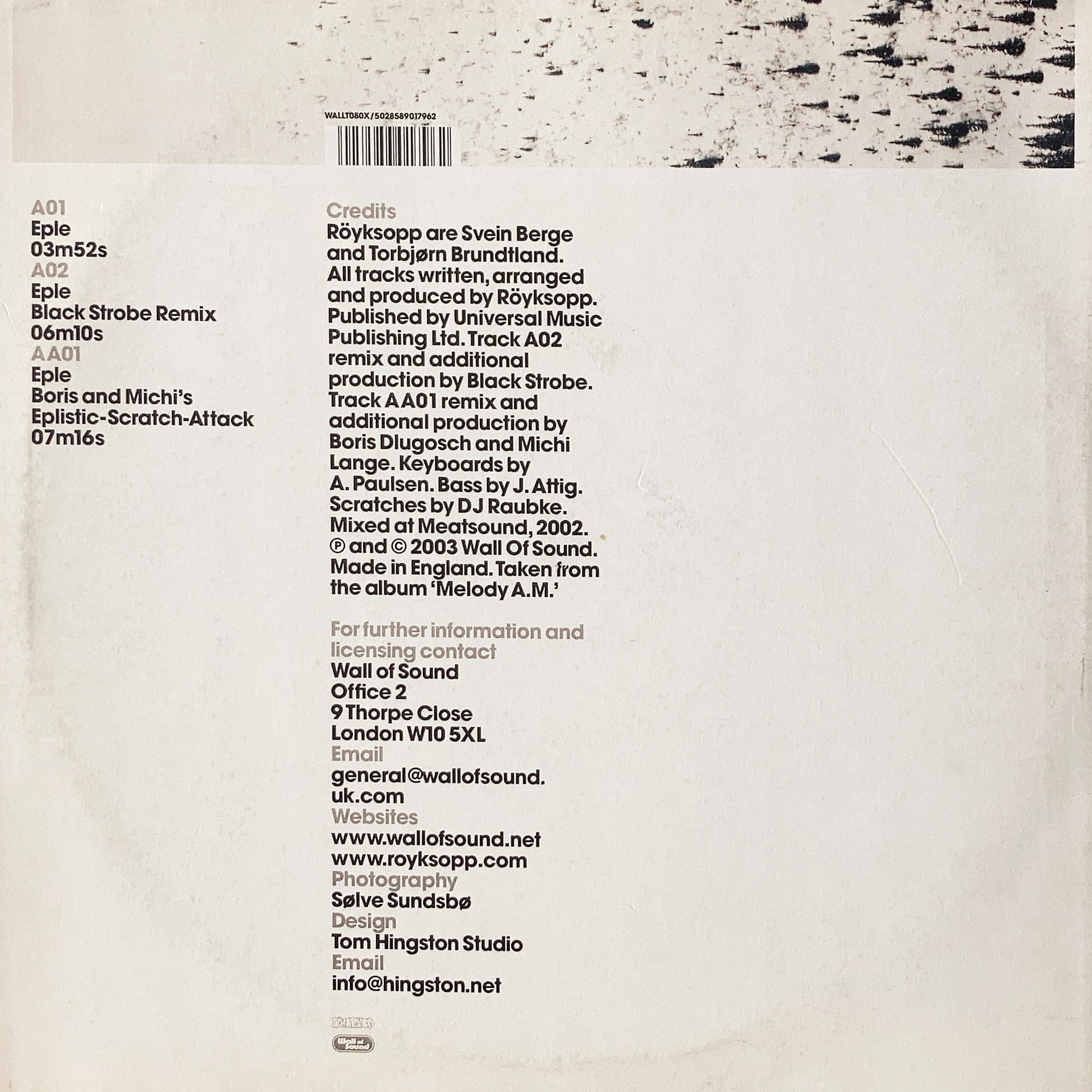 WALLT080X/5028589017962

A01
Eple
03m52s
A02
Eple
Black Strobe Remix
06m10s
AA01
Eple
Boris and Michi's
Eplistic-Scratch-Attack
07m16s

Credits
Röyksopp are Svein Berge and Torbjørn Brundtland. All tracks written, arranged and produced by Röyksopp. Published by Universal Music Publishing Ltd. Track A02 remix and additional production by Black Strobe. Track AA01 remix and additional production by Boris Dlugosch and Michi Lange. Keyboards by A. Paulsen. Bass by J. Attig. Scratches by DJ Raubke. Mixed at Meatsound, 2002. ℗ and © 2003 Wall Of Sound. Made in England. Taken from the album 'Melody A.M.'

For further information and licensing contact
Wall of Sound
Office 2
9 Thorpe Close
London W10 5XL
Email
general@wallofsound.uk.com
Websites
www.wallofsound.net
www.royksopp.com
Photography
Sølve Sundsbø
Design
Tom Hingston Studio
Email
info@hingston.net

Wall of Sound